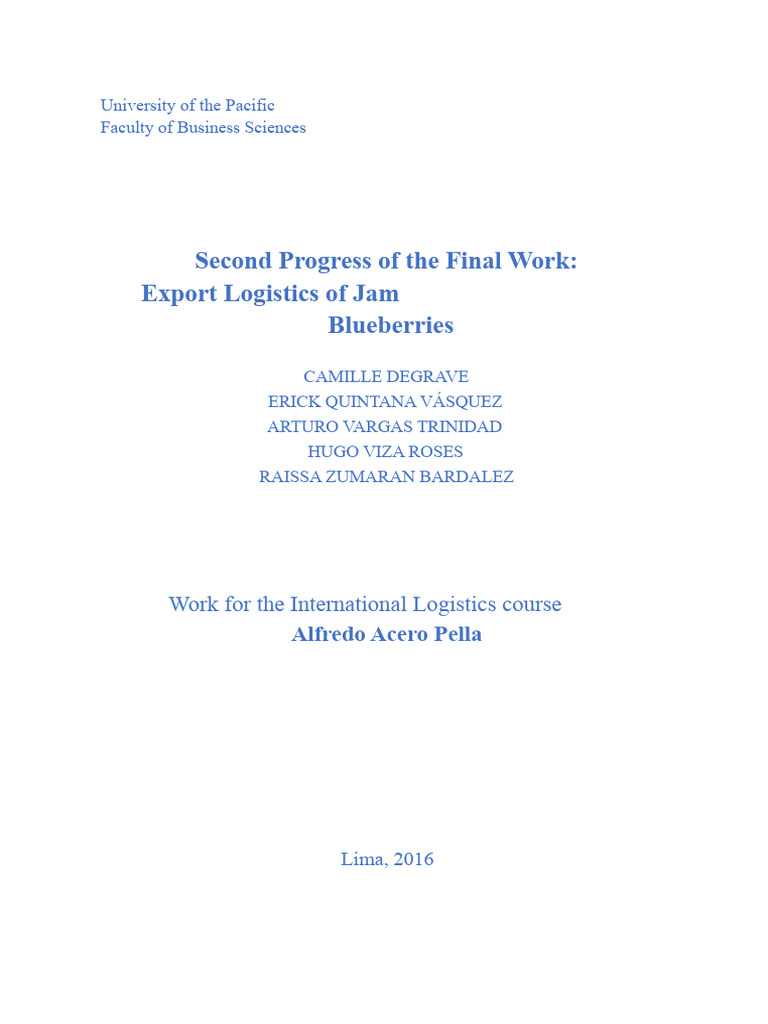 University of the Pacific
Faculty of Business Sciences

Second Progress of the Final Work:
Export Logistics of Jam
Blueberries

CAMILLE DEGRAVE
ERICK QUINTANA VÁSQUEZ
ARTURO VARGAS TRINIDAD
HUGO VIZA ROSES
RAISSA ZUMARAN BARDALEZ

Work for the International Logistics course
Alfredo Acero Pella

Lima, 2016